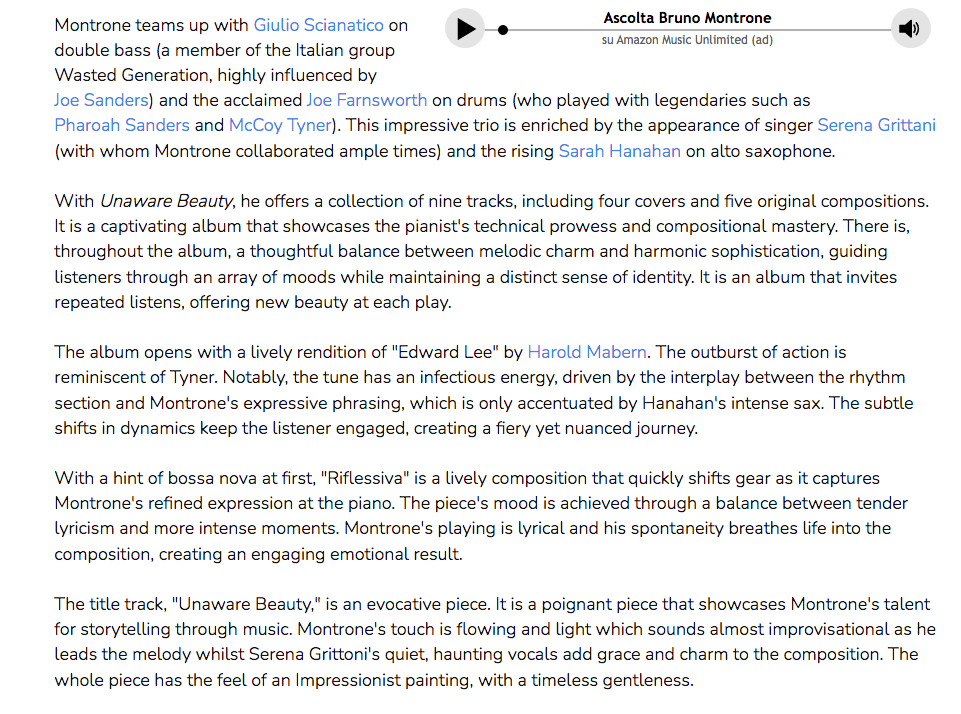 Ascolta Bruno Montrone
su Amazon Music Unlimited (ad)

Montrone teams up with Giulio Scianatico on double bass (a member of the Italian group Wasted Generation, highly influenced by Joe Sanders) and the acclaimed Joe Farnsworth on drums (who played with legendaries such as Pharoah Sanders and McCoy Tyner). This impressive trio is enriched by the appearance of singer Serena Grittani (with whom Montrone collaborated ample times) and the rising Sarah Hanahan on alto saxophone.

With Unaware Beauty, he offers a collection of nine tracks, including four covers and five original compositions. It is a captivating album that showcases the pianist's technical prowess and compositional mastery. There is, throughout the album, a thoughtful balance between melodic charm and harmonic sophistication, guiding listeners through an array of moods while maintaining a distinct sense of identity. It is an album that invites repeated listens, offering new beauty at each play.

The album opens with a lively rendition of "Edward Lee" by Harold Mabern. The outburst of action is reminiscent of Tyner. Notably, the tune has an infectious energy, driven by the interplay between the rhythm section and Montrone's expressive phrasing, which is only accentuated by Hanahan's intense sax. The subtle shifts in dynamics keep the listener engaged, creating a fiery yet nuanced journey.

With a hint of bossa nova at first, "Riflessiva" is a lively composition that quickly shifts gear as it captures Montrone's refined expression at the piano. The piece's mood is achieved through a balance between tender lyricism and more intense moments. Montrone's playing is lyrical and his spontaneity breathes life into the composition, creating an engaging emotional result.

The title track, "Unaware Beauty," is an evocative piece. It is a poignant piece that showcases Montrone's talent for storytelling through music. Montrone's touch is flowing and light which sounds almost improvisational as he leads the melody whilst Serena Grittoni's quiet, haunting vocals add grace and charm to the composition. The whole piece has the feel of an Impressionist painting, with a timeless gentleness.